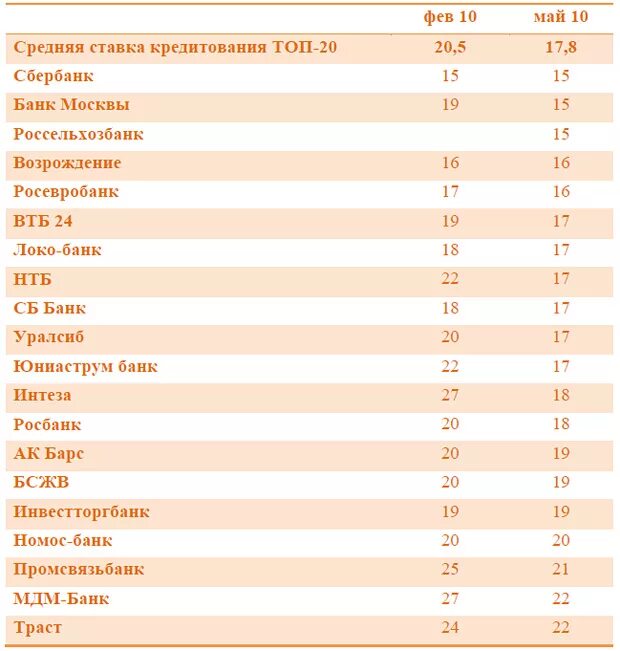 |  | фев 10 | май 10 |
|---|---|---|
| Средняя ставка кредитования ТОП-20 | 20,5 | 17,8 |
| Сбербанк | 15 | 15 |
| Банк Москвы | 19 | 15 |
| Россельхозбанк |  | 15 |
| Возрождение | 16 | 16 |
| Росевробанк | 17 | 16 |
| ВТБ 24 | 19 | 17 |
| Локо-банк | 18 | 17 |
| НТБ | 22 | 17 |
| СБ Банк | 18 | 17 |
| Уралсиб | 20 | 17 |
| Юниаструм банк | 22 | 17 |
| Интеза | 27 | 18 |
| Росбанк | 20 | 18 |
| АК Барс | 20 | 19 |
| БСЖВ | 20 | 19 |
| Инвестторгбанк | 19 | 19 |
| Номос-банк | 20 | 20 |
| Промсвязьбанк | 25 | 21 |
| МДМ-Банк | 27 | 22 |
| Траст | 24 | 22 |